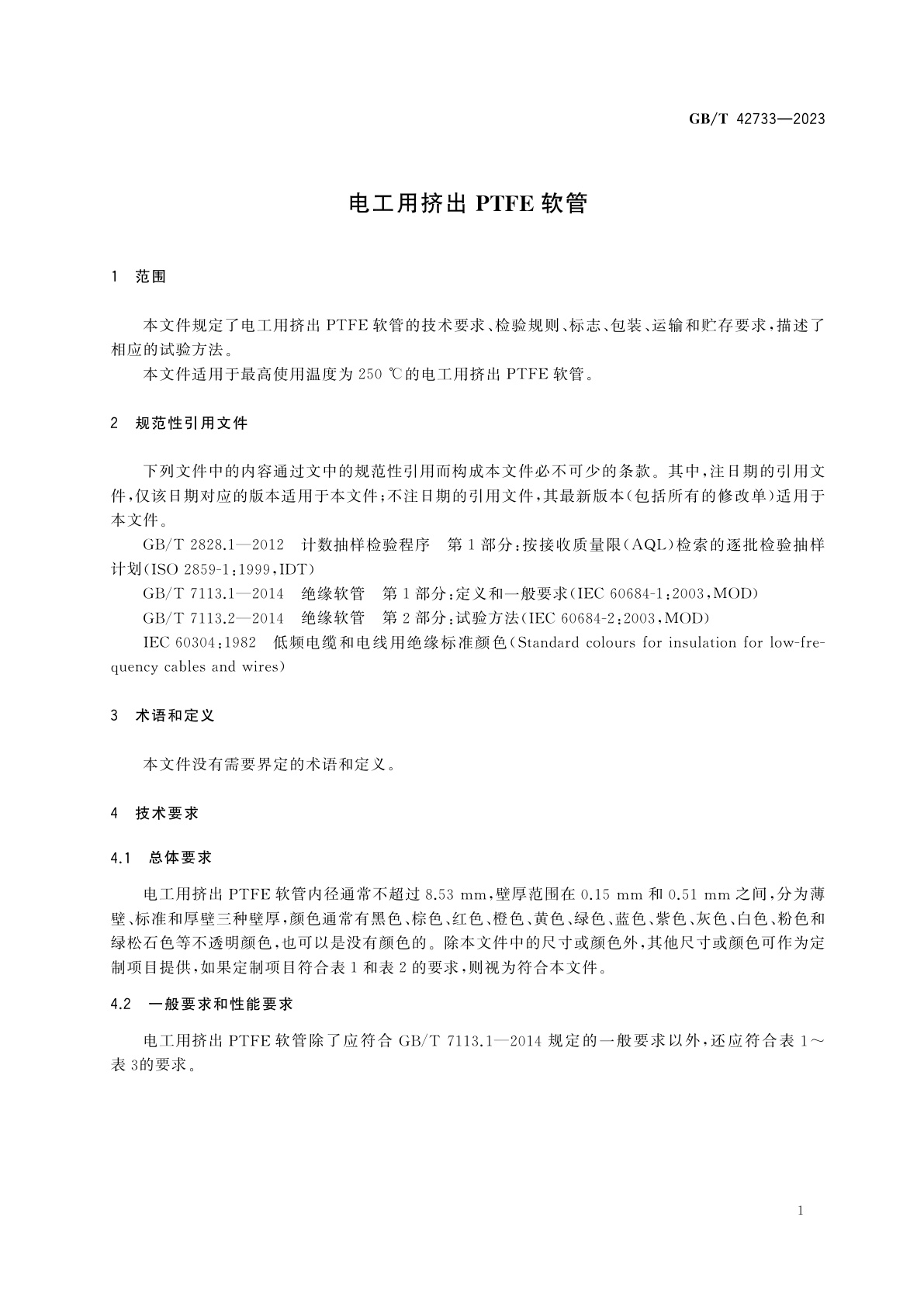 GB/T 42733—2023

电工用挤出 PTFE 软管

1 范围

本文件规定了电工用挤出 PTFE 软管的技术要求、检验规则、标志、包装、运输和贮存要求，描述了相应的试验方法。

本文件适用于最高使用温度为 250 ℃的电工用挤出 PTFE 软管。

2 规范性引用文件

下列文件中的内容通过文中的规范性引用而构成本文件必不可少的条款。其中，注日期的引用文件，仅该日期对应的版本适用于本文件；不注日期的引用文件，其最新版本（包括所有的修改单）适用于本文件。

GB/T 2828.1—2012 计数抽样检验程序 第 1 部分：按接收质量限（AQL）检索的逐批检验抽样计划（ISO 2859-1：1999，IDT）

GB/T 7113.1—2014 绝缘软管 第 1 部分：定义和一般要求（IEC 60684-1：2003，MOD）

GB/T 7113.2—2014 绝缘软管 第 2 部分：试验方法（IEC 60684-2：2003，MOD）

IEC 60304：1982 低频电缆和电线用绝缘标准颜色（Standard colours for insulation for low-frequency cables and wires）

3 术语和定义

本文件没有需要界定的术语和定义。

4 技术要求

4.1 总体要求

电工用挤出 PTFE 软管内径通常不超过 8.53 mm，壁厚范围在 0.15 mm 和 0.51 mm 之间，分为薄壁、标准和厚壁三种壁厚，颜色通常有黑色、棕色、红色、橙色、黄色、绿色、蓝色、紫色、灰色、白色、粉色和绿松石色等不透明颜色，也可以是没有颜色的。除本文件中的尺寸或颜色外，其他尺寸或颜色可作为定制项目提供，如果定制项目符合表 1 和表 2 的要求，则视为符合本文件。

4.2 一般要求和性能要求

电工用挤出 PTFE 软管除了应符合 GB/T 7113.1—2014 规定的一般要求以外，还应符合表 1～表 3的要求。

1